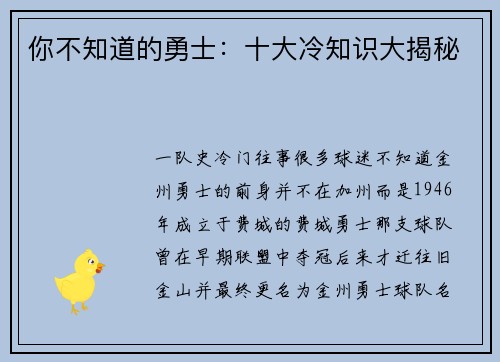 你不知道的勇士：十大冷知识大揭秘

一队史冷门往事很多球迷不知道金州勇士的前身并不在加州而是1946年成立于费城的费城勇士那支球队曾在早期联盟中夺冠后来才迁往旧金山并最终更名为金州勇士球队名